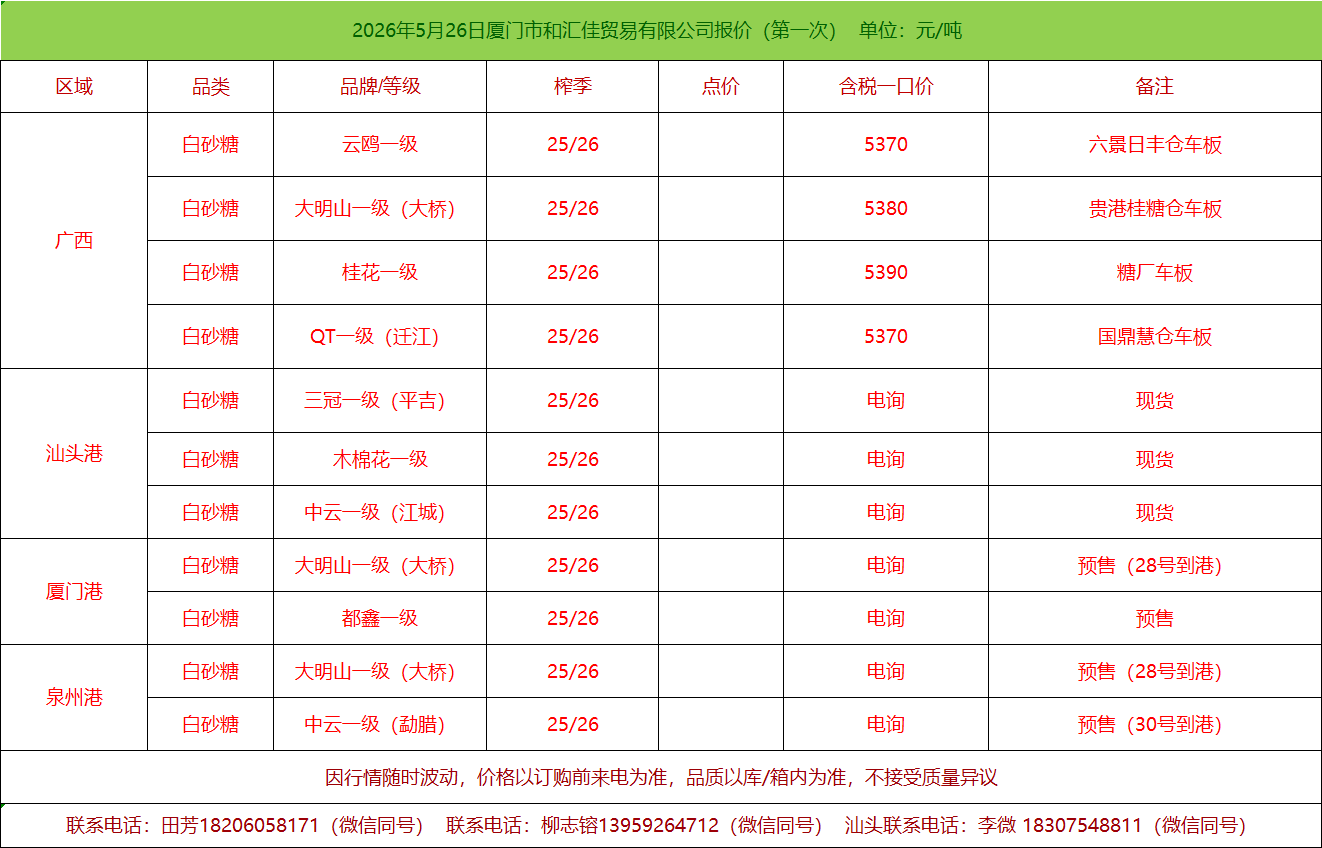 2026年5月26日厦门市和汇佳贸易有限公司报价（第一次） 单位：元/吨

| 区域 | 品类 | 品牌/等级 | 榨季 | 点价 | 含税一口价 | 备注 |
|---|---|---|---|---|---|---|
| 广西 | 白砂糖 | 云鸥一级 | 25/26 |  | 5370 | 六景日丰仓车板 |
|  | 白砂糖 | 大明山一级（大桥） | 25/26 |  | 5380 | 贵港桂糖仓车板 |
|  | 白砂糖 | 桂花一级 | 25/26 |  | 5390 | 糖厂车板 |
|  | 白砂糖 | QT一级（迁江） | 25/26 |  | 5370 | 国鼎慧仓车板 |
| 汕头港 | 白砂糖 | 三冠一级（平吉） | 25/26 |  | 电询 | 现货 |
|  | 白砂糖 | 木棉花一级 | 25/26 |  | 电询 | 现货 |
|  | 白砂糖 | 中云一级（江城） | 25/26 |  | 电询 | 现货 |
| 厦门港 | 白砂糖 | 大明山一级（大桥） | 25/26 |  | 电询 | 预售（28号到港） |
|  | 白砂糖 | 都鑫一级 | 25/26 |  | 电询 | 预售 |
| 泉州港 | 白砂糖 | 大明山一级（大桥） | 25/26 |  | 电询 | 预售（28号到港） |
|  | 白砂糖 | 中云一级（勐腊） | 25/26 |  | 电询 | 预售（30号到港） |

因行情随时波动，价格以订购前来电为准，品质以库/箱内为准，不接受质量异议

联系电话：田芳18206058171（微信同号） 联系电话：柳志镕13959264712（微信同号） 汕头联系电话：李微 18307548811（微信同号）